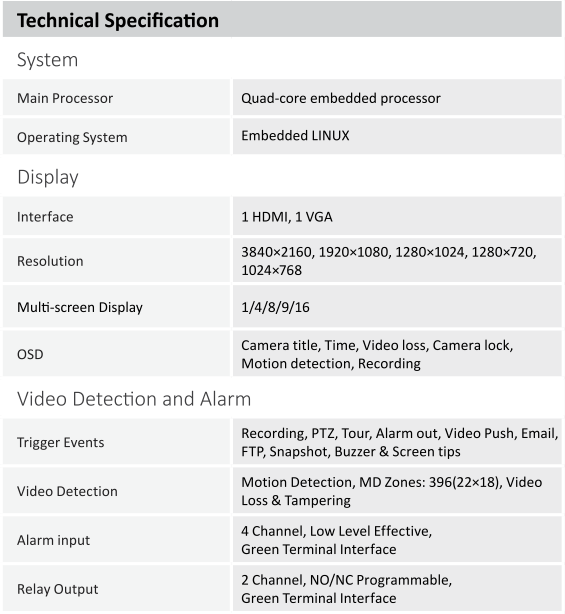 Technical Specification

System

| Main Processor | Quad-core embedded processor |
|---|---|
| Operating System | Embedded LINUX |

Display

| Interface | 1 HDMI, 1 VGA |
|---|---|
| Resolution | 3840×2160, 1920×1080, 1280×1024, 1280×720, 1024×768 |
| Multi-screen Display | 1/4/8/9/16 |
| OSD | Camera title, Time, Video loss, Camera lock, Motion detection, Recording |

Video Detection and Alarm

| Trigger Events | Recording, PTZ, Tour, Alarm out, Video Push, Email, FTP, Snapshot, Buzzer & Screen tips |
|---|---|
| Video Detection | Motion Detection, MD Zones: 396(22×18), Video Loss & Tampering |
| Alarm input | 4 Channel, Low Level Effective, Green Terminal Interface |
| Relay Output | 2 Channel, NO/NC Programmable, Green Terminal Interface |